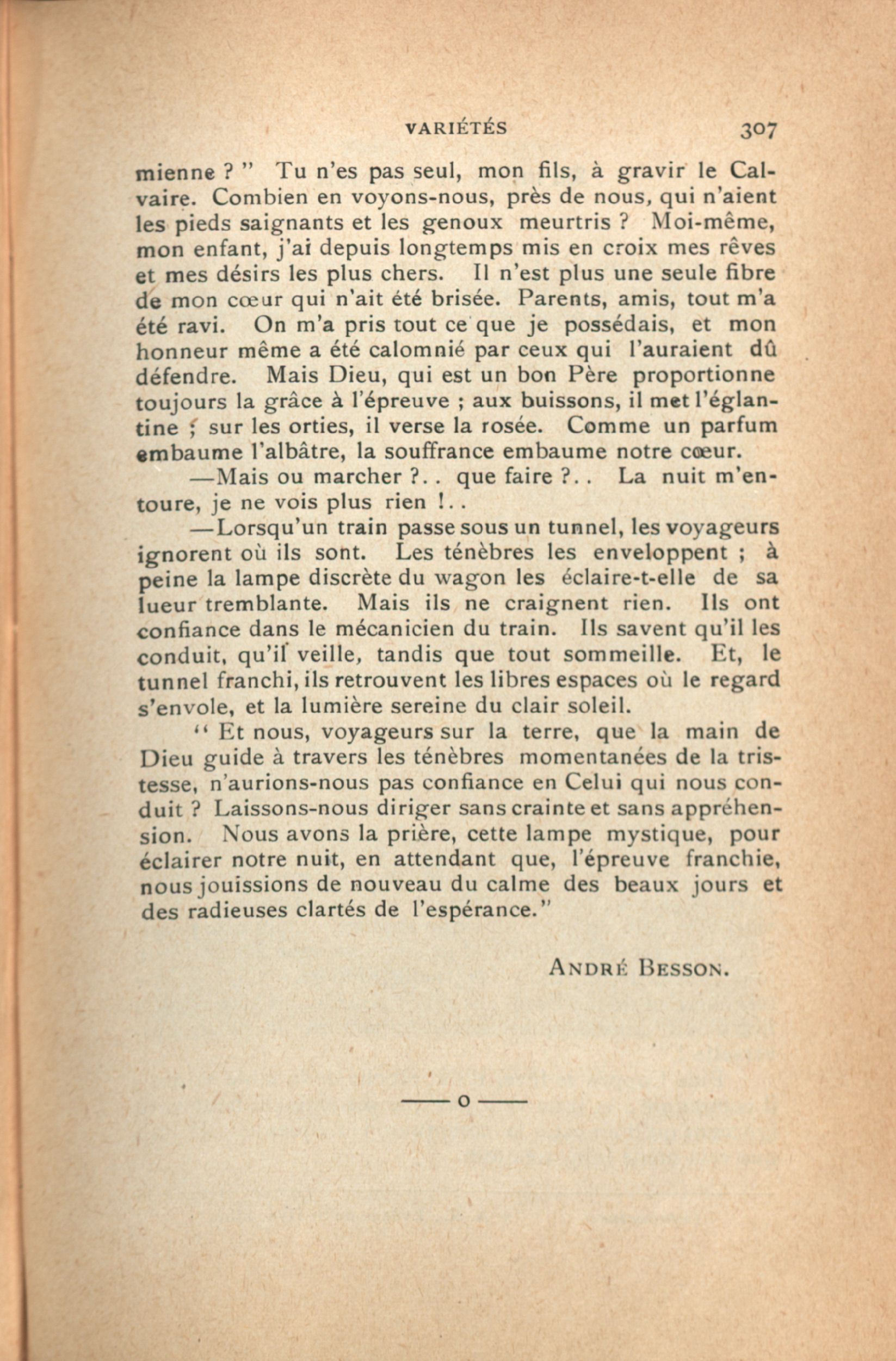 VARIÉTÉS 307

mienne ? " Tu n'es pas seul, mon fils, à gravir le Calvaire. Combien en voyons-nous, près de nous, qui n'aient les pieds saignants et les genoux meurtris ? Moi-même, mon enfant, j'ai depuis longtemps mis en croix mes rêves et mes désirs les plus chers. Il n'est plus une seule fibre de mon cœur qui n'ait été brisée. Parents, amis, tout m'a été ravi. On m'a pris tout ce que je possédais, et mon honneur même a été calomnié par ceux qui l'auraient dû défendre. Mais Dieu, qui est un bon Père proportionne toujours la grâce à l'épreuve ; aux buissons, il met l'églantine ; sur les orties, il verse la rosée. Comme un parfum embaume l'albâtre, la souffrance embaume notre cœur.

—Mais ou marcher ?.. que faire ?.. La nuit m'entoure, je ne vois plus rien !..

—Lorsqu'un train passe sous un tunnel, les voyageurs ignorent où ils sont. Les ténèbres les enveloppent ; à peine la lampe discrète du wagon les éclaire-t-elle de sa lueur tremblante. Mais ils ne craignent rien. Ils ont confiance dans le mécanicien du train. Ils savent qu'il les conduit, qu'il veille, tandis que tout sommeille. Et, le tunnel franchi, ils retrouvent les libres espaces où le regard s'envole, et la lumière sereine du clair soleil.

" Et nous, voyageurs sur la terre, que la main de Dieu guide à travers les ténèbres momentanées de la tristesse, n'aurions-nous pas confiance en Celui qui nous conduit ? Laissons-nous diriger sans crainte et sans appréhension. Nous avons la prière, cette lampe mystique, pour éclairer notre nuit, en attendant que, l'épreuve franchie, nous jouissions de nouveau du calme des beaux jours et des radieuses clartés de l'espérance."

ANDRÉ BESSON.

——o——